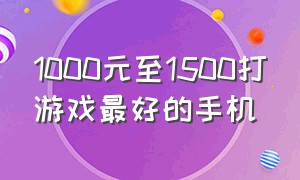 1000元至1500打游戏最好的手机